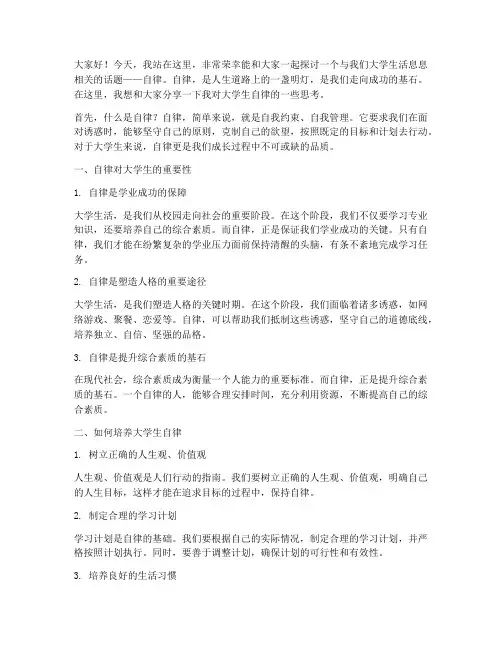 大家好！今天，我站在这里，非常荣幸能和大家一起探讨一个与我们大学生活息息相关的话题——自律。自律，是人生道路上的一盏明灯，是我们走向成功的基石。在这里，我想和大家分享一下我对大学生自律的一些思考。

首先，什么是自律？自律，简单来说，就是自我约束、自我管理。它要求我们在面对诱惑时，能够坚守自己的原则，克制自己的欲望，按照既定的目标和计划去行动。对于大学生来说，自律更是我们成长过程中不可或缺的品质。

一、自律对大学生的重要性

1. 自律是学业成功的保障

大学生活，是我们从校园走向社会的重要阶段。在这个阶段，我们不仅要学习专业知识，还要培养自己的综合素质。而自律，正是保证我们学业成功的关键。只有自律，我们才能在纷繁复杂的学业压力面前保持清醒的头脑，有条不紊地完成学习任务。

2. 自律是塑造人格的重要途径

大学生活，是我们塑造人格的关键时期。在这个阶段，我们面临着诸多诱惑，如网络游戏、聚餐、恋爱等。自律，可以帮助我们抵制这些诱惑，坚守自己的道德底线，培养独立、自信、坚强的品格。

3. 自律是提升综合素质的基石

在现代社会，综合素质成为衡量一个人能力的重要标准。而自律，正是提升综合素质的基石。一个自律的人，能够合理安排时间，充分利用资源，不断提高自己的综合素质。

二、如何培养大学生自律

1. 树立正确的人生观、价值观

人生观、价值观是人们行动的指南。我们要树立正确的人生观、价值观，明确自己的人生目标，这样才能在追求目标的过程中，保持自律。

2. 制定合理的学习计划

学习计划是自律的基础。我们要根据自己的实际情况，制定合理的学习计划，并严格按照计划执行。同时，要善于调整计划，确保计划的可行性和有效性。

3. 培养良好的生活习惯